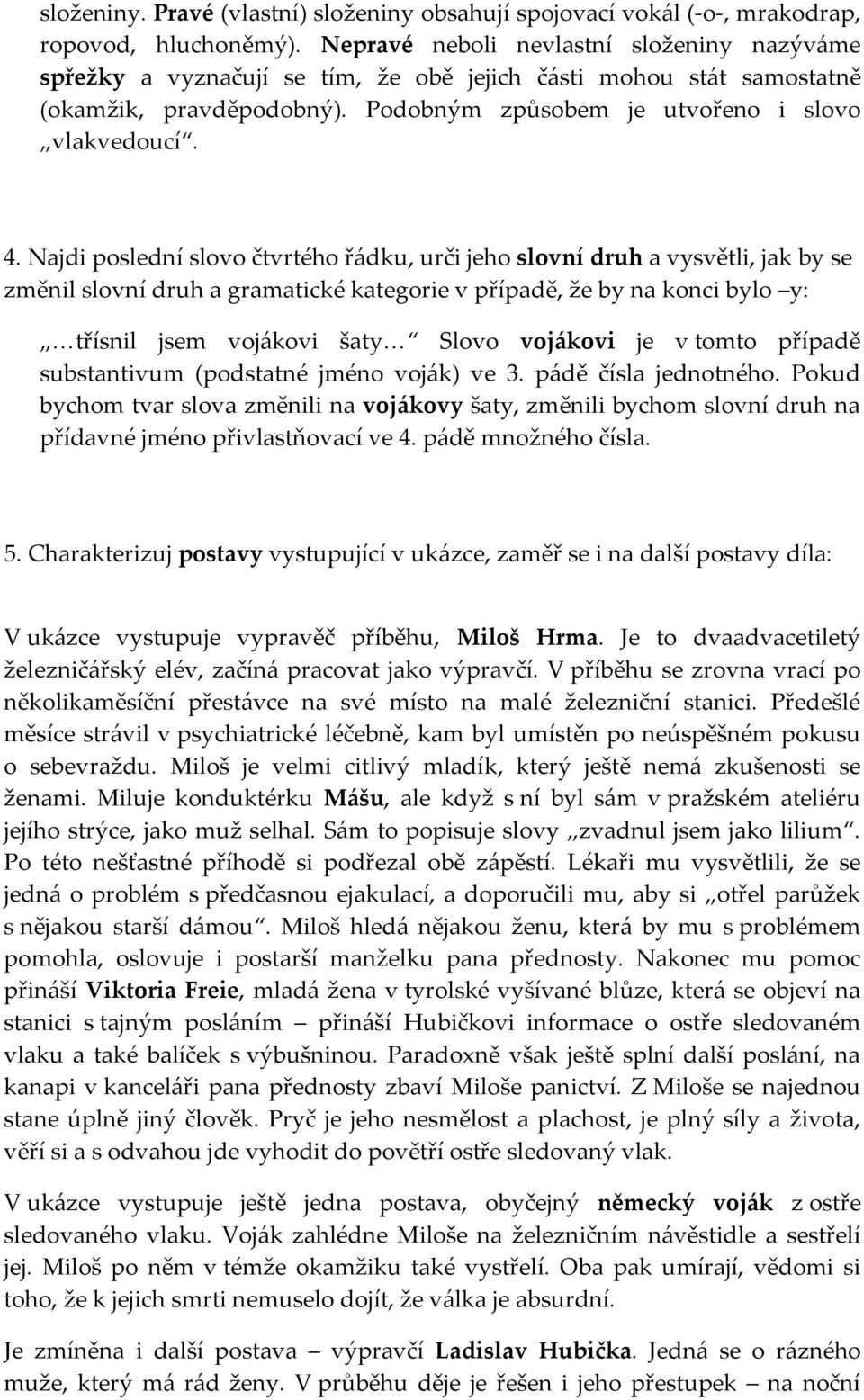 složeniny. Pravé (vlastní) složeniny obsahují spojovací vokál (-o-, mrakodrap, ropovod, hluchoněmý). Nepravé neboli nevlastní složeniny nazýváme spřežky a vyznačují se tím, že obě jejich části mohou stát samostatně (okamžik, pravděpodobný). Podobným způsobem je utvořeno i slovo „vlakvedoucí“.

4. Najdi poslední slovo čtvrtého řádku, urči jeho slovní druh a vysvětli, jak by se změnil slovní druh a gramatické kategorie v případě, že by na konci bylo –y:

„… třísnil jsem vojákovi šaty…“ Slovo vojákovi je v tomto případě substantivum (podstatné jméno voják) ve 3. pádě čísla jednotného. Pokud bychom tvar slova změnili na vojákovy šaty, změnili bychom slovní druh na přídavné jméno přivlastňovací ve 4. pádě množného čísla.

5. Charakterizuj postavy vystupující v ukázce, zaměř se i na další postavy díla:

V ukázce vystupuje vypravěč příběhu, Miloš Hrma. Je to dvaadvacetiletý železničářský elév, začíná pracovat jako výpravčí. V příběhu se zrovna vrací po několikaměsíční přestávce na své místo na malé železniční stanici. Předešlé měsíce strávil v psychiatrické léčebně, kam byl umístěn po neúspěšném pokusu o sebevraždu. Miloš je velmi citlivý mladík, který ještě nemá zkušenosti se ženami. Miluje konduktérku Mášu, ale když s ní byl sám v pražském ateliéru jejího strýce, jako muž selhal. Sám to popisuje slovy „zvadnul jsem jako lilium“. Po této nešťastné příhodě si podřezal obě zápěstí. Lékaři mu vysvětlili, že se jedná o problém s předčasnou ejakulací, a doporučili mu, aby si „otřel parůžek s nějakou starší dámou“. Miloš hledá nějakou ženu, která by mu s problémem pomohla, oslovuje i postarší manželku pana přednosty. Nakonec mu pomoc přináší Viktoria Freie, mladá žena v tyrolské vyšívané blůze, která se objeví na stanici s tajným posláním – přináší Hubičkovi informace o ostře sledovaném vlaku a také balíček s výbušninou. Paradoxně však ještě splní další poslání, na kanapi v kanceláři pana přednosty zbaví Miloše panictví. Z Miloše se najednou stane úplně jiný člověk. Pryč je jeho nesmělost a plachost, je plný síly a života, věří si a s odvahou jde vyhodit do povětří ostře sledovaný vlak.

V ukázce vystupuje ještě jedna postava, obyčejný německý voják z ostře sledovaného vlaku. Voják zahlédne Miloše na železničním návěstidle a sestřelí jej. Miloš po něm v témže okamžiku také vystřelí. Oba pak umírají, vědomi si toho, že k jejich smrti nemuselo dojít, že válka je absurdní.

Je zmíněna i další postava – výpravčí Ladislav Hubička. Jedná se o rázného muže, který má rád ženy. V průběhu děje je řešen i jeho přestupek – na noční